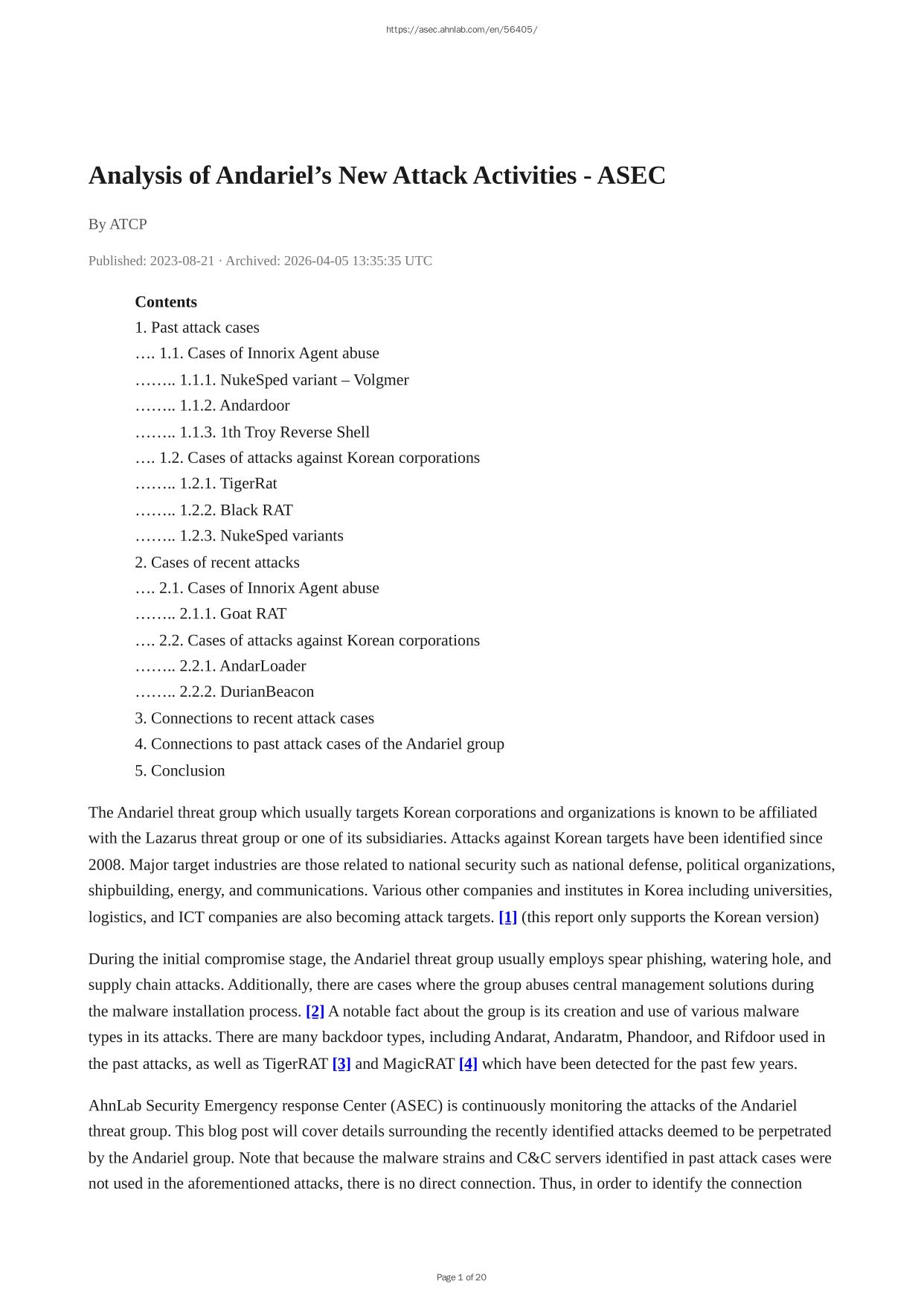 https://asec.ahnlab.com/en/56405/

Analysis of Andariel’s New Attack Activities - ASEC

By ATCP

Published: 2023-08-21 · Archived: 2026-04-05 13:35:35 UTC

Contents
1. Past attack cases
…. 1.1. Cases of Innorix Agent abuse
…….. 1.1.1. NukeSped variant – Volgmer
…….. 1.1.2. Andardoor
…….. 1.1.3. 1th Troy Reverse Shell
…. 1.2. Cases of attacks against Korean corporations
…….. 1.2.1. TigerRat
…….. 1.2.2. Black RAT
…….. 1.2.3. NukeSped variants
2. Cases of recent attacks
…. 2.1. Cases of Innorix Agent abuse
…….. 2.1.1. Goat RAT
…. 2.2. Cases of attacks against Korean corporations
…….. 2.2.1. AndarLoader
…….. 2.2.2. DurianBeacon
3. Connections to recent attack cases
4. Connections to past attack cases of the Andariel group
5. Conclusion

The Andariel threat group which usually targets Korean corporations and organizations is known to be affiliated with the Lazarus threat group or one of its subsidiaries. Attacks against Korean targets have been identified since 2008. Major target industries are those related to national security such as national defense, political organizations, shipbuilding, energy, and communications. Various other companies and institutes in Korea including universities, logistics, and ICT companies are also becoming attack targets. [1] (this report only supports the Korean version)

During the initial compromise stage, the Andariel threat group usually employs spear phishing, watering hole, and supply chain attacks. Additionally, there are cases where the group abuses central management solutions during the malware installation process. [2] A notable fact about the group is its creation and use of various malware types in its attacks. There are many backdoor types, including Andarat, Andaratm, Phandoor, and Rifdoor used in the past attacks, as well as TigerRAT [3] and MagicRAT [4] which have been detected for the past few years.

AhnLab Security Emergency response Center (ASEC) is continuously monitoring the attacks of the Andariel threat group. This blog post will cover details surrounding the recently identified attacks deemed to be perpetrated by the Andariel group. Note that because the malware strains and C&C servers identified in past attack cases were not used in the aforementioned attacks, there is no direct connection. Thus, in order to identify the connection

Page 1 of 20